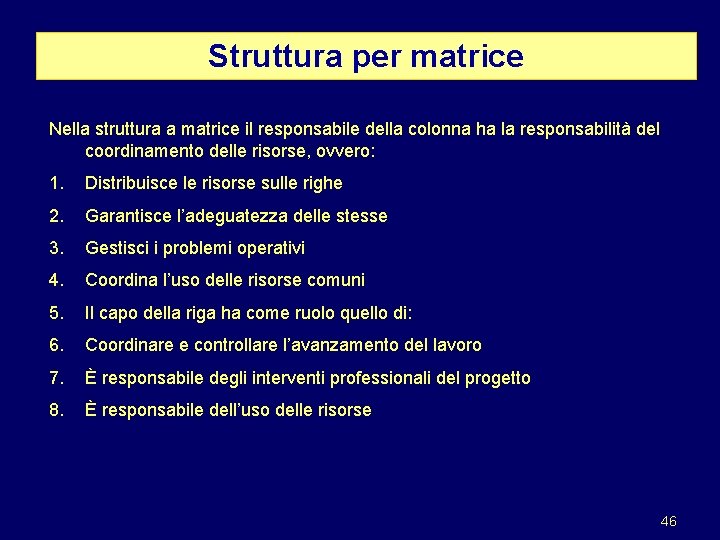 Struttura per matrice

Nella struttura a matrice il responsabile della colonna ha la responsabilità del coordinamento delle risorse, ovvero:

1. Distribuisce le risorse sulle righe
2. Garantisce l'adeguatezza delle stesse
3. Gestisci i problemi operativi
4. Coordina l'uso delle risorse comuni
5. Il capo della riga ha come ruolo quello di:
6. Coordinare e controllare l'avanzamento del lavoro
7. È responsabile degli interventi professionali del progetto
8. È responsabile dell'uso delle risorse

46